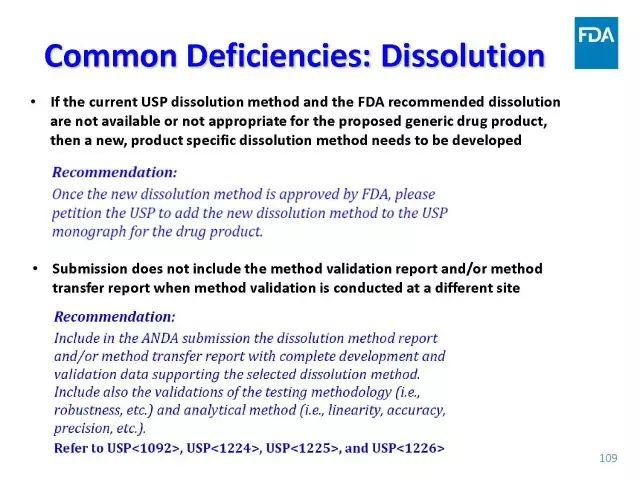 FDA

Common Deficiencies: Dissolution

• If the current USP dissolution method and the FDA recommended dissolution are not available or not appropriate for the proposed generic drug product, then a new, product specific dissolution method needs to be developed

Recommendation:
Once the new dissolution method is approved by FDA, please petition the USP to add the new dissolution method to the USP monograph for the drug product.

• Submission does not include the method validation report and/or method transfer report when method validation is conducted at a different site

Recommendation:
Include in the ANDA submission the dissolution method report and/or method transfer report with complete development and validation data supporting the selected dissolution method. Include also the validations of the testing methodology (i.e., robustness, etc.) and analytical method (i.e., linearity, accuracy, precision, etc.).
Refer to USP<1092>, USP<1224>, USP<1225>, and USP<1226>

109